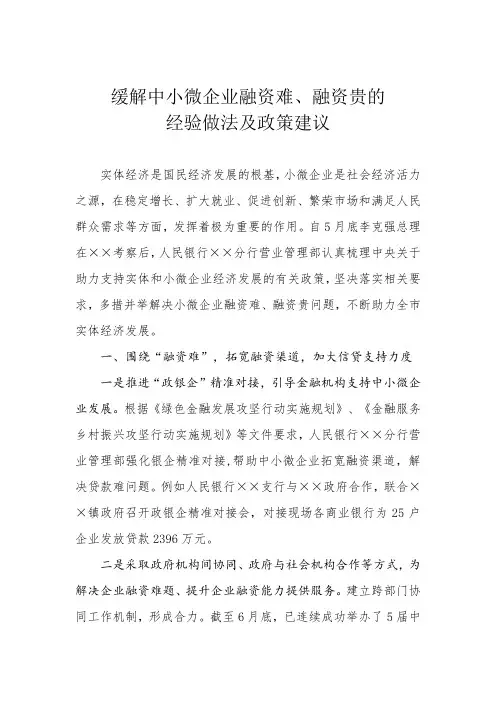 缓解中小微企业融资难、融资贵的
经验做法及政策建议

实体经济是国民经济发展的根基，小微企业是社会经济活力之源，在稳定增长、扩大就业、促进创新、繁荣市场和满足人民群众需求等方面，发挥着极为重要的作用。自5月底李克强总理在××考察后，人民银行××分行营业管理部认真梳理中央关于助力支持实体和小微企业经济发展的有关政策，坚决落实相关要求，多措并举解决小微企业融资难、融资贵问题，不断助力全市实体经济发展。

一、围绕“融资难”，拓宽融资渠道，加大信贷支持力度

一是推进“政银企”精准对接，引导金融机构支持中小微企业发展。根据《绿色金融发展攻坚行动实施规划》、《金融服务乡村振兴攻坚行动实施规划》等文件要求，人民银行××分行营业管理部强化银企精准对接，帮助中小微企业拓宽融资渠道，解决贷款难问题。例如人民银行××支行与××政府合作，联合××镇政府召开政银企精准对接会，对接现场各商业银行为25户企业发放贷款2396万元。

二是采取政府机构间协同、政府与社会机构合作等方式，为解决企业融资难题、提升企业融资能力提供服务。建立跨部门协同工作机制，形成合力。截至6月底，已连续成功举办了5届中